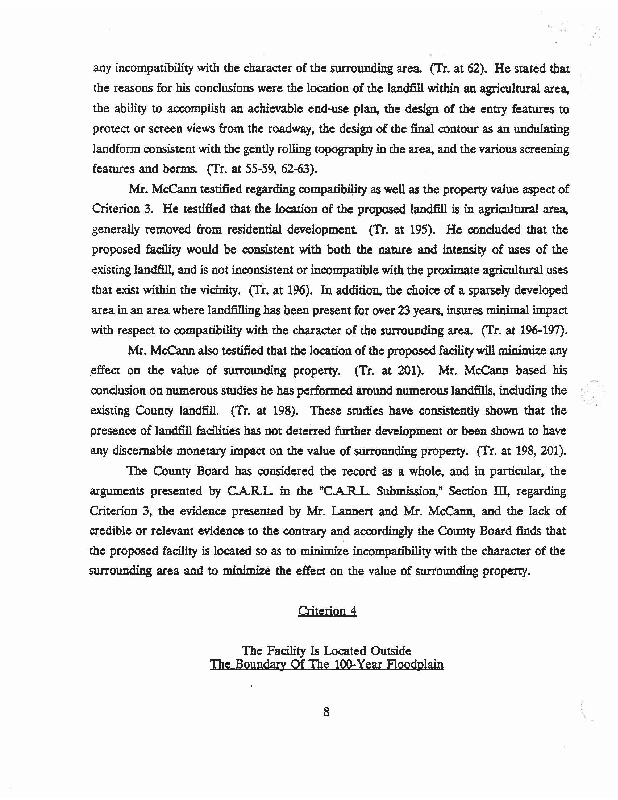 any incompatibility with the character of the surrounding area. (Tr. at 62). He stated that the reasons for his conclusions were the location of the landfill within an agricultural area, the ability to accomplish an achievable end-use plan, the design of the entry features to protect or screen views from the roadway, the design of the final contour as an undulating landform consistent with the gently rolling topography in the area, and the various screening features and berms. (Tr. at 55-59, 62-63).

Mr. McCann testified regarding compatibility as well as the property value aspect of Criterion 3. He testified that the location of the proposed landfill is in agricultural area, generally removed from residential development. (Tr. at 195). He concluded that the proposed facility would be consistent with both the nature and intensity of uses of the existing landfill, and is not inconsistent or incompatible with the proximate agricultural uses that exist within the vicinity. (Tr. at 196). In addition, the choice of a sparsely developed area in an area where landfilling has been present for over 23 years, insures minimal impact with respect to compatibility with the character of the surrounding area. (Tr. at 196-197).

Mr. McCann also testified that the location of the proposed facility will minimize any effect on the value of surrounding property. (Tr. at 201). Mr. McCann based his conclusion on numerous studies he has performed around numerous landfills, including the existing County landfill. (Tr. at 198). These studies have consistently shown that the presence of landfill facilities has not deterred further development or been shown to have any discernable monetary impact on the value of surrounding property. (Tr. at 198, 201).

The County Board has considered the record as a whole, and in particular, the arguments presented by C.A.R.L. in the "C.A.R.L. Submission," Section III, regarding Criterion 3, the evidence presented by Mr. Lannert and Mr. McCann, and the lack of credible or relevant evidence to the contrary and accordingly the County Board finds that the proposed facility is located so as to minimize incompatibility with the character of the surrounding area and to minimize the effect on the value of surrounding property.

Criterion 4

The Facility Is Located Outside The Boundary Of The 100-Year Floodplain

8